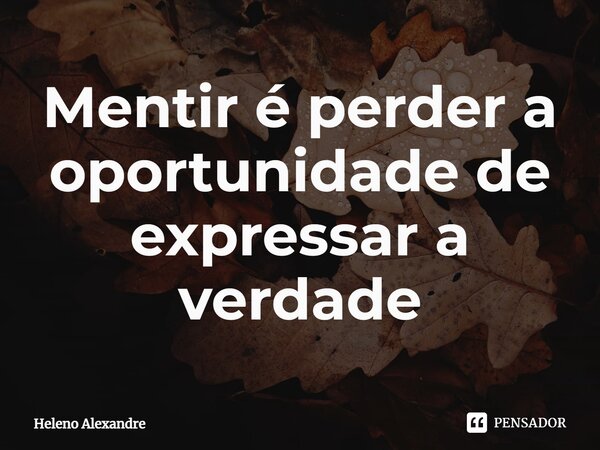 Mentir é perder a oportunidade de expressar a verdade

Heleno Alexandre

PENSADOR